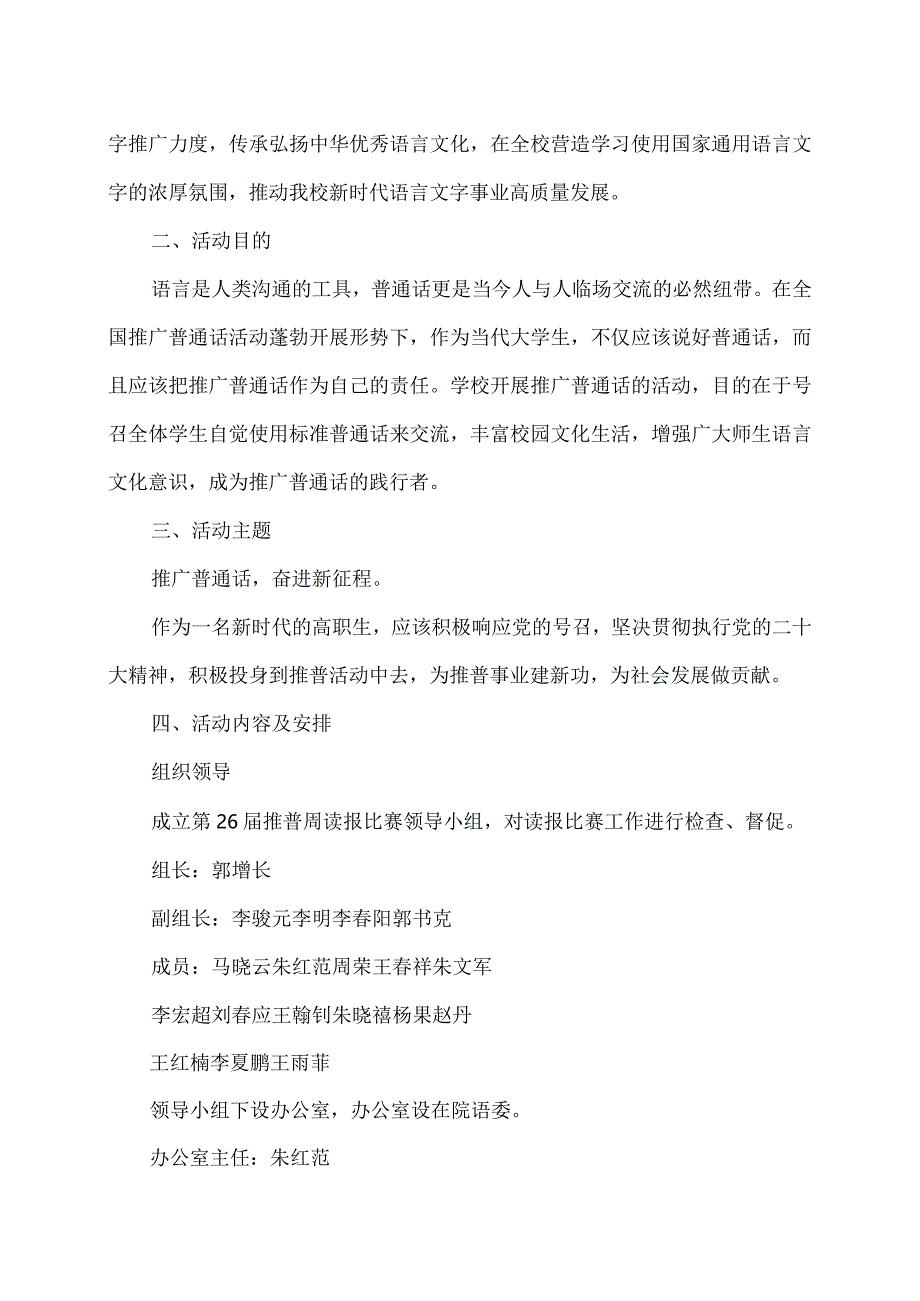 字推广力度，传承弘扬中华优秀语言文化，在全校营造学习使用国家通用语言文字的浓厚氛围，推动我校新时代语言文字事业高质量发展。

二、活动目的

语言是人类沟通的工具，普通话更是当今人与人临场交流的必然纽带。在全国推广普通话活动蓬勃开展形势下，作为当代大学生，不仅应该说好普通话，而且应该把推广普通话作为自己的责任。学校开展推广普通话的活动，目的在于号召全体学生自觉使用标准普通话来交流，丰富校园文化生活，增强广大师生语言文化意识，成为推广普通话的践行者。

三、活动主题

推广普通话，奋进新征程。

作为一名新时代的高职生，应该积极响应党的号召，坚决贯彻执行党的二十大精神，积极投身到推普活动中去，为推普事业建新功，为社会发展做贡献。

四、活动内容及安排

组织领导

成立第26届推普周读报比赛领导小组，对读报比赛工作进行检查、督促。

组长：郭增长

副组长：李骏元李明李春阳郭书克

成员：马晓云朱红范周荣王春祥朱文军

李宏超刘春应王翰钊朱晓禧杨果赵丹

王红楠李夏鹏王雨菲

领导小组下设办公室，办公室设在院语委。

办公室主任：朱红范